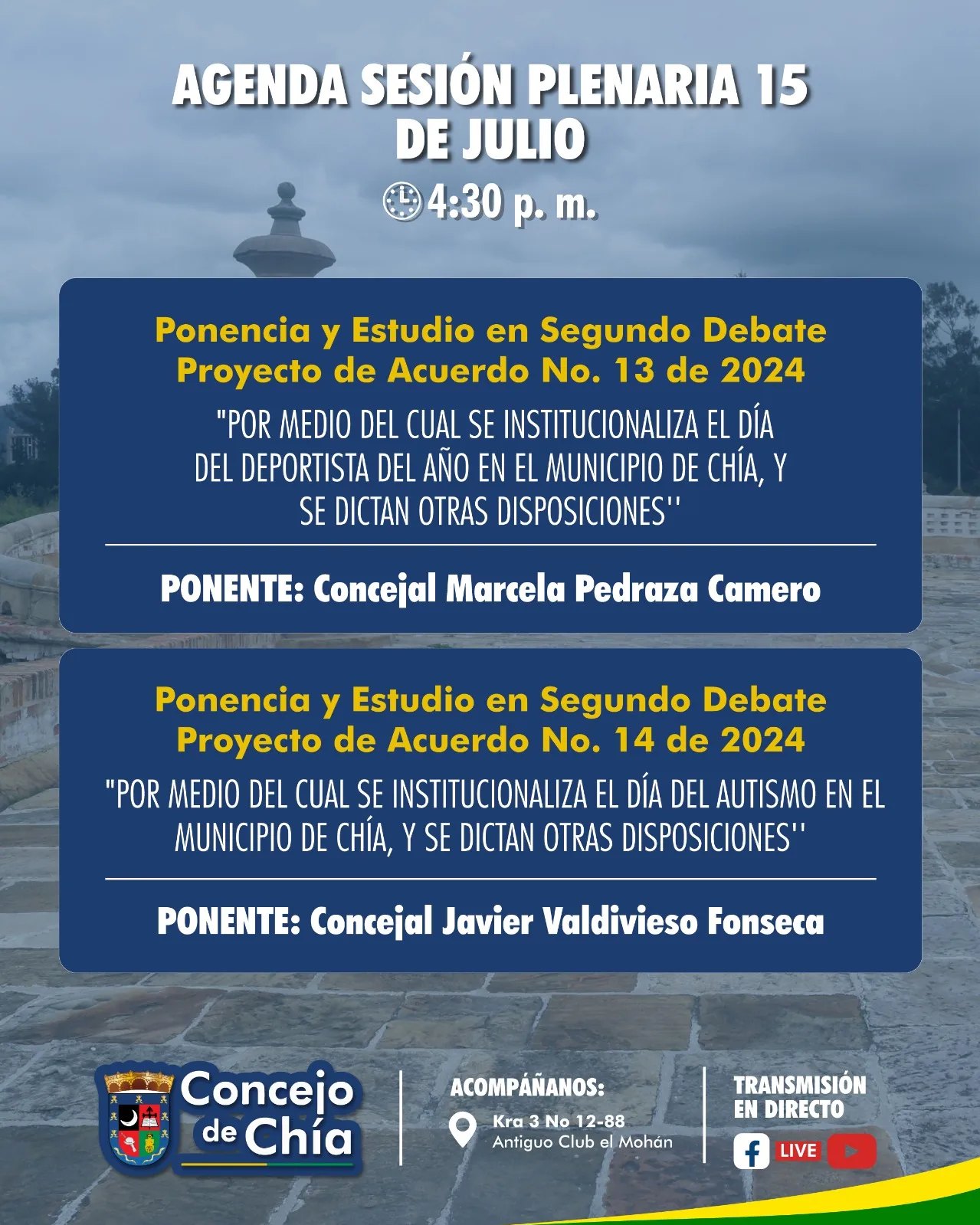 AGENDA SESIÓN PLENARIA 15 DE JULIO

4:30 p. m.

Ponencia y Estudio en Segundo Debate
Proyecto de Acuerdo No. 13 de 2024

"POR MEDIO DEL CUAL SE INSTITUCIONALIZA EL DÍA DEL DEPORTISTA DEL AÑO EN EL MUNICIPIO DE CHÍA, Y SE DICTAN OTRAS DISPOSICIONES''

PONENTE: Concejal Marcela Pedraza Camero

Ponencia y Estudio en Segundo Debate
Proyecto de Acuerdo No. 14 de 2024

"POR MEDIO DEL CUAL SE INSTITUCIONALIZA EL DÍA DEL AUTISMO EN EL MUNICIPIO DE CHÍA, Y SE DICTAN OTRAS DISPOSICIONES''

PONENTE: Concejal Javier Valdivieso Fonseca

Concejo de Chía

ACOMPÁÑANOS:
Kra 3 No 12-88
Antiguo Club el Mohán

TRANSMISIÓN EN DIRECTO
LIVE